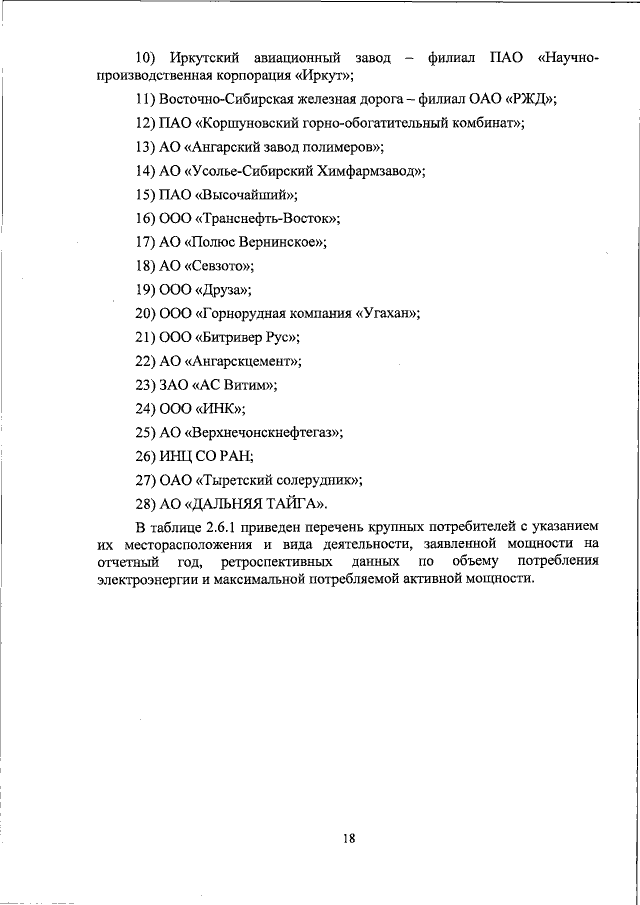 10) Иркутский авиационный завод – филиал ПАО «Научно-производственная корпорация «Иркут»;

11) Восточно-Сибирская железная дорога – филиал ОАО «РЖД»;

12) ПАО «Коршуновский горно-обогатительный комбинат»;

13) АО «Ангарский завод полимеров»;

14) АО «Усолье-Сибирский Химфармзавод»;

15) ПАО «Высочайший»;

16) ООО «Транснефть-Восток»;

17) АО «Полюс Вернинское»;

18) АО «Севзото»;

19) ООО «Друза»;

20) ООО «Горнорудная компания «Угахан»;

21) ООО «Битривер Рус»;

22) АО «Ангарскцемент»;

23) ЗАО «АС Витим»;

24) ООО «ИНК»;

25) АО «Верхнечонскнефтегаз»;

26) ИНЦ СО РАН;

27) ОАО «Тыретский солерудник»;

28) АО «ДАЛЬНЯЯ ТАЙГА».

В таблице 2.6.1 приведен перечень крупных потребителей с указанием их месторасположения и вида деятельности, заявленной мощности на отчетный год, ретроспективных данных по объему потребления электроэнергии и максимальной потребляемой активной мощности.

18